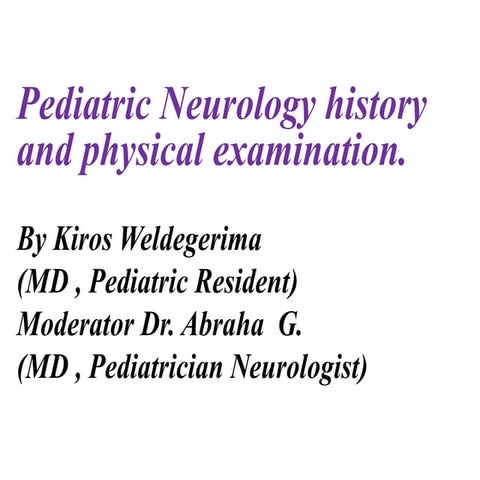 Pediatric Neurology history and physical examination.

By Kiros Weldegerima
(MD , Pediatric Resident)
Moderator Dr. Abraha G.
(MD , Pediatrician Neurologist)